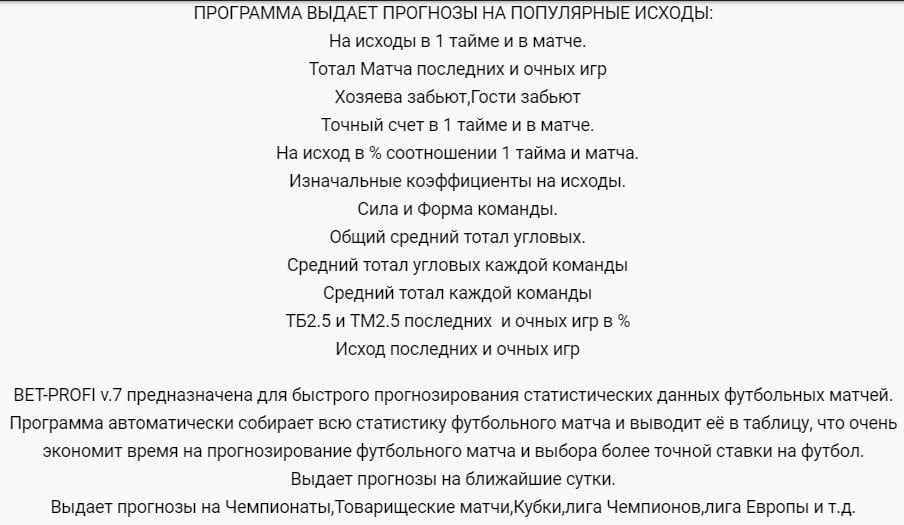 ПРОГРАММА ВЫДАЕТ ПРОГНОЗЫ НА ПОПУЛЯРНЫЕ ИСХОДЫ:
На исходы в 1 тайме и в матче.
Тотал Матча последних и очных игр
Хозяева забьют,Гости забьют
Точный счет в 1 тайме и в матче.
На исход в % соотношении 1 тайма и матча.
Изначальные коэффициенты на исходы.
Сила и Форма команды.
Общий средний тотал угловых.
Средний тотал угловых каждой команды
Средний тотал каждой команды
ТБ2.5 и ТМ2.5 последних и очных игр в %
Исход последних и очных игр

BET-PROFI v.7 предназначена для быстрого прогнозирования статистических данных футбольных матчей. Программа автоматически собирает всю статистику футбольного матча и выводит её в таблицу, что очень экономит время на прогнозирование футбольного матча и выбора более точной ставки на футбол.
Выдает прогнозы на ближайшие сутки.
Выдает прогнозы на Чемпионаты,Товарищеские матчи,Кубки,лига Чемпионов,лига Европы и т.д.